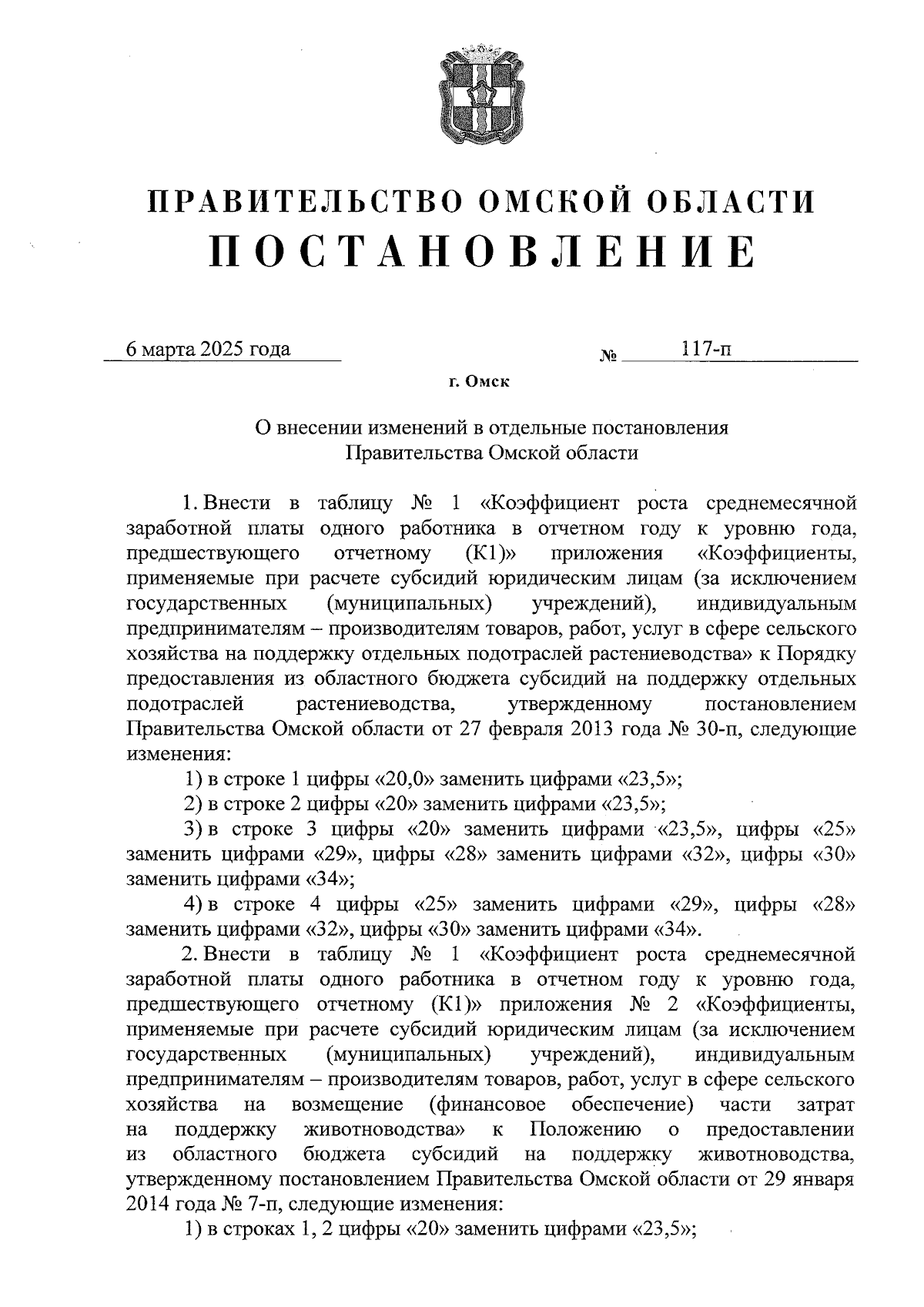 ПРАВИТЕЛЬСТВО ОМСКОЙ ОБЛАСТИ
ПОСТАНОВЛЕНИЕ

6 марта 2025 года № 117-п

г. Омск

О внесении изменений в отдельные постановления Правительства Омской области

1. Внести в таблицу № 1 «Коэффициент роста среднемесячной заработной платы одного работника в отчетном году к уровню года, предшествующего отчетному (К1)» приложения «Коэффициенты, применяемые при расчете субсидий юридическим лицам (за исключением государственных (муниципальных) учреждений), индивидуальным предпринимателям – производителям товаров, работ, услуг в сфере сельского хозяйства на поддержку отдельных подотраслей растениеводства» к Порядку предоставления из областного бюджета субсидий на поддержку отдельных подотраслей растениеводства, утвержденному постановлением Правительства Омской области от 27 февраля 2013 года № 30-п, следующие изменения:

1) в строке 1 цифры «20,0» заменить цифрами «23,5»;

2) в строке 2 цифры «20» заменить цифрами «23,5»;

3) в строке 3 цифры «20» заменить цифрами «23,5», цифры «25» заменить цифрами «29», цифры «28» заменить цифрами «32», цифры «30» заменить цифрами «34»;

4) в строке 4 цифры «25» заменить цифрами «29», цифры «28» заменить цифрами «32», цифры «30» заменить цифрами «34».

2. Внести в таблицу № 1 «Коэффициент роста среднемесячной заработной платы одного работника в отчетном году к уровню года, предшествующего отчетному (К1)» приложения № 2 «Коэффициенты, применяемые при расчете субсидий юридическим лицам (за исключением государственных (муниципальных) учреждений), индивидуальным предпринимателям – производителям товаров, работ, услуг в сфере сельского хозяйства на возмещение (финансовое обеспечение) части затрат на поддержку животноводства» к Положению о предоставлении из областного бюджета субсидий на поддержку животноводства, утвержденному постановлением Правительства Омской области от 29 января 2014 года № 7-п, следующие изменения:

1) в строках 1, 2 цифры «20» заменить цифрами «23,5»;